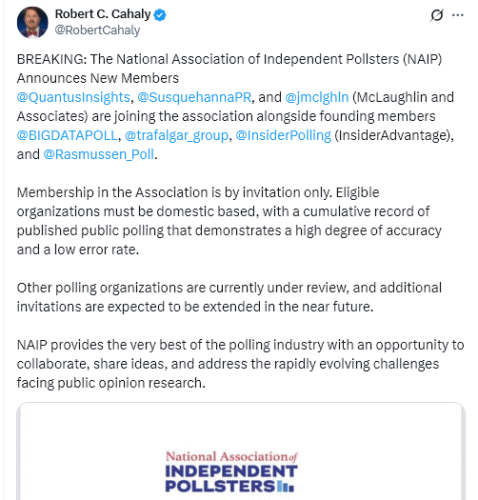 Robert C. Cahaly
@RobertCahaly

BREAKING: The National Association of Independent Pollsters (NAIP) Announces New Members
@QuantusInsights, @SusquehannaPR, and @jmclghln (McLaughlin and Associates) are joining the association alongside founding members @BIGDATAPOLL, @trafalgar_group, @InsiderPolling (InsiderAdvantage), and @Rasmussen_Poll.

Membership in the Association is by invitation only. Eligible organizations must be domestic based, with a cumulative record of published public polling that demonstrates a high degree of accuracy and a low error rate.

Other polling organizations are currently under review, and additional invitations are expected to be extended in the near future.

NAIP provides the very best of the polling industry with an opportunity to collaborate, share ideas, and address the rapidly evolving challenges facing public opinion research.

National Association of
INDEPENDENT
POLLSTERS